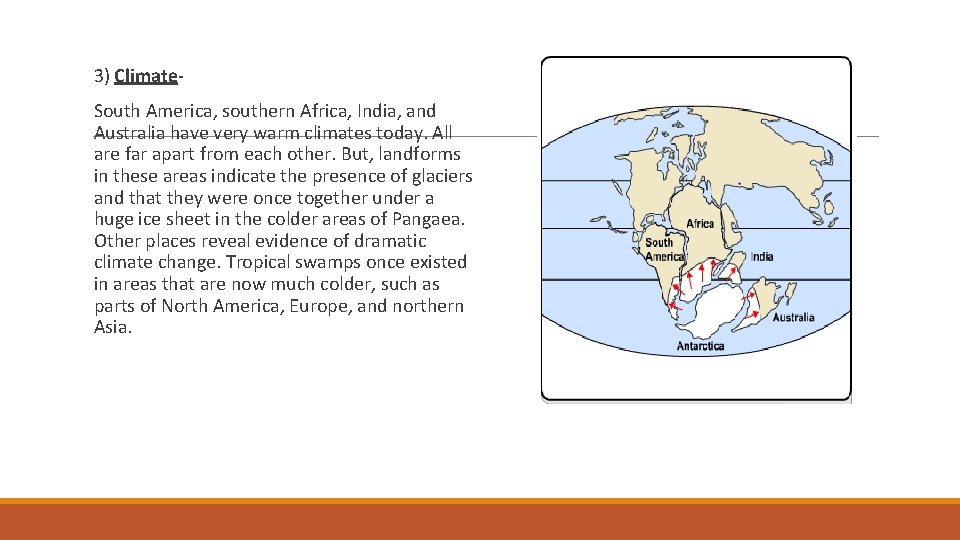 3) Climate-

South America, southern Africa, India, and Australia have very warm climates today. All are far apart from each other. But, landforms in these areas indicate the presence of glaciers and that they were once together under a huge ice sheet in the colder areas of Pangaea. Other places reveal evidence of dramatic climate change. Tropical swamps once existed in areas that are now much colder, such as parts of North America, Europe, and northern Asia.

Africa
South America
India
Australia
Antarctica